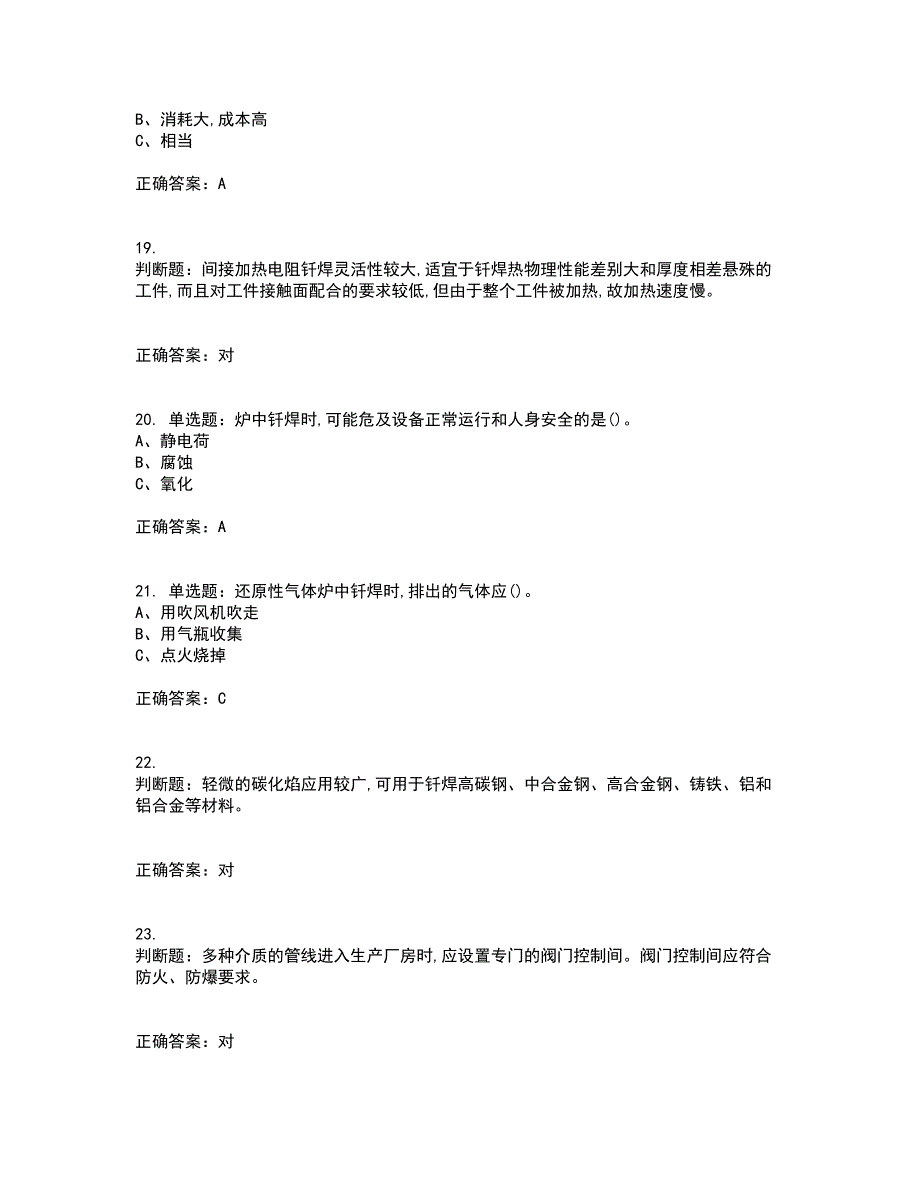 B、消耗大,成本高
C、相当

正确答案：A

19.
判断题：间接加热电阻钎焊灵活性较大,适宜于钎焊热物理性能差别大和厚度相差悬殊的工件,而且对工件接触面配合的要求较低,但由于整个工件被加热,故加热速度慢。

正确答案：对

20. 单选题：炉中钎焊时,可能危及设备正常运行和人身安全的是()。
A、静电荷
B、腐蚀
C、氧化

正确答案：A

21. 单选题：还原性气体炉中钎焊时,排出的气体应()。
A、用吹风机吹走
B、用气瓶收集
C、点火烧掉

正确答案：C

22.
判断题：轻微的碳化焰应用较广,可用于钎焊高碳钢、中合金钢、高合金钢、铸铁、铝和铝合金等材料。

正确答案：对

23.
判断题：多种介质的管线进入生产厂房时,应设置专门的阀门控制间。阀门控制间应符合防火、防爆要求。

正确答案：对